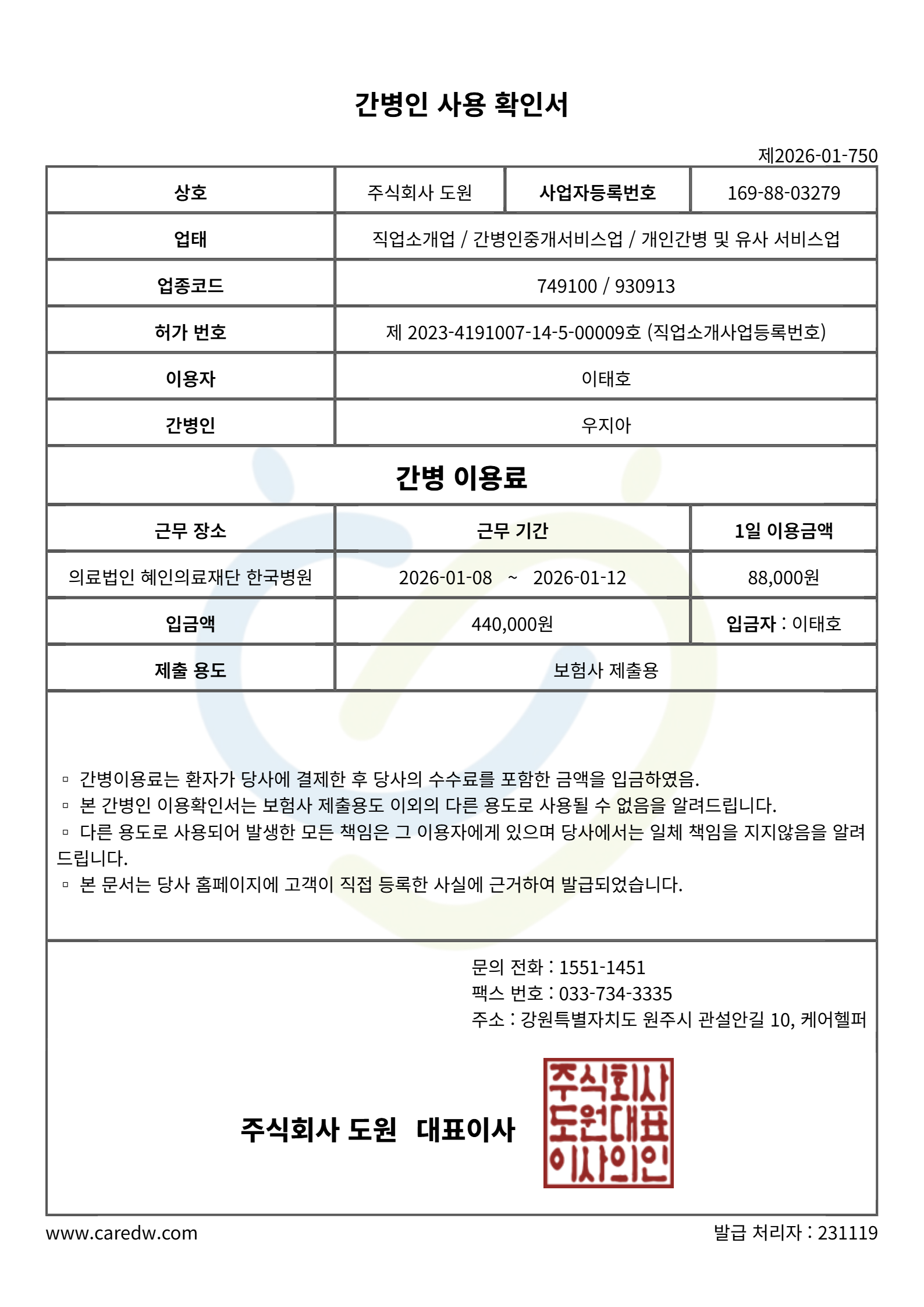 간병인 사용 확인서

제2026-01-750

| 상호 | 주식회사 도원 | 사업자등록번호 | 169-88-03279 |
|---|---|---|---|
| 업태 | 직업소개업 / 간병인중개서비스업 / 개인간병 및 유사 서비스업 | | |
| 업종코드 | 749100 / 930913 | | |
| 허가 번호 | 제 2023-4191007-14-5-00009호 (직업소개사업등록번호) | | |
| 이용자 | 이태호 | | |
| 간병인 | 우지아 | | |

간병 이용료

| 근무 장소 | 근무 기간 | 1일 이용금액 |
|---|---|---|
| 의료법인 혜인의료재단 한국병원 | 2026-01-08 ~ 2026-01-12 | 88,000원 |
| 입금액 | 440,000원 | 입금자 : 이태호 |
| 제출 용도 | 보험사 제출용 | |

▫ 간병이용료는 환자가 당사에 결제한 후 당사의 수수료를 포함한 금액을 입금하였음.
▫ 본 간병인 이용확인서는 보험사 제출용도 이외의 다른 용도로 사용될 수 없음을 알려드립니다.
▫ 다른 용도로 사용되어 발생한 모든 책임은 그 이용자에게 있으며 당사에서는 일체 책임을 지지않음을 알려드립니다.
▫ 본 문서는 당사 홈페이지에 고객이 직접 등록한 사실에 근거하여 발급되었습니다.

문의 전화 : 1551-1451
팩스 번호 : 033-734-3335
주소 : 강원특별자치도 원주시 관설안길 10, 케어헬퍼

주식회사 도원 대표이사

주식회사
도원대표
이사의인

www.caredw.com

발급 처리자 : 231119